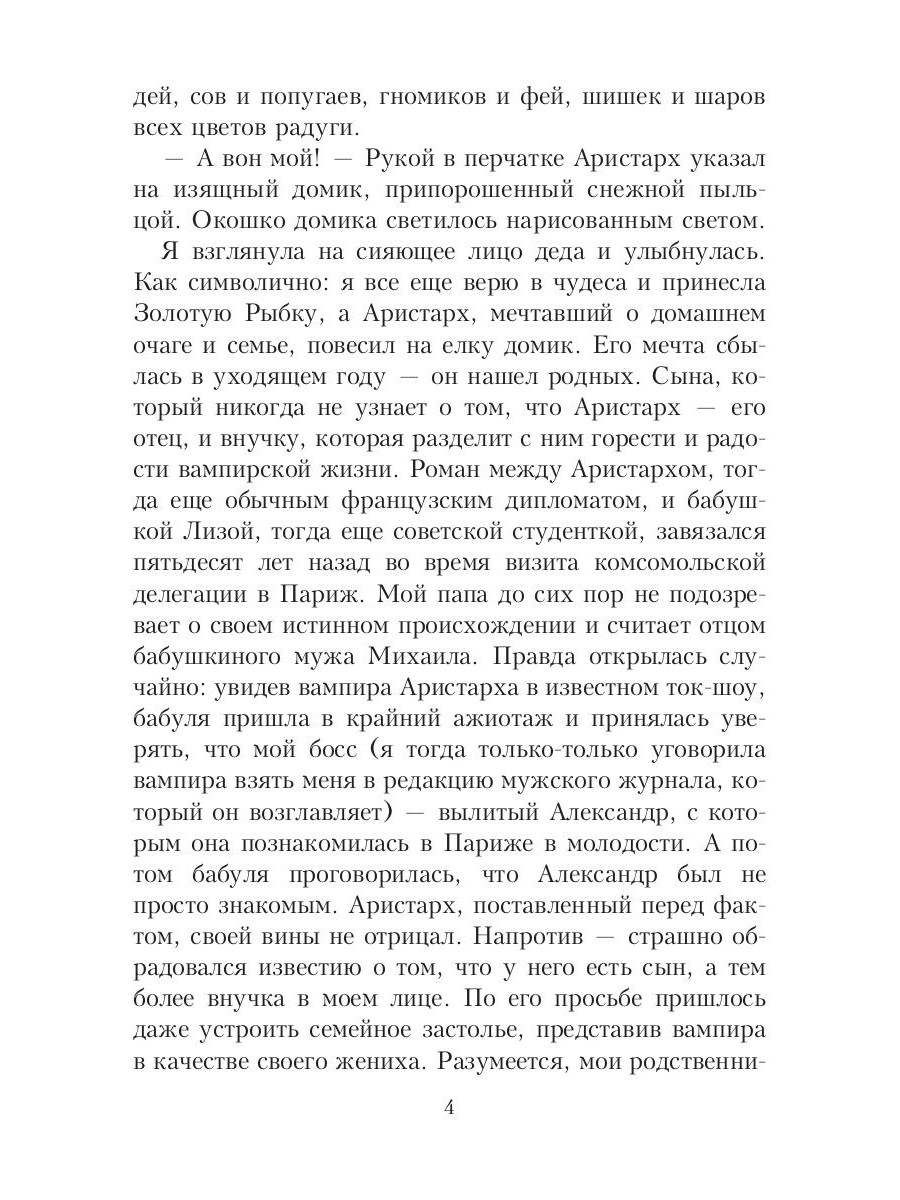 дей, сов и попугаев, гномиков и фей, шишек и шаров всех цветов радуги.

— А вон мой! — Рукой в перчатке Аристарх указал на изящный домик, припорошенный снежной пыльцой. Окошко домика светилось нарисованным светом.

Я взглянула на сияющее лицо деда и улыбнулась. Как символично: я все еще верю в чудеса и принесла Золотую Рыбку, а Аристарх, мечтавший о домашнем очаге и семье, повесил на елку домик. Его мечта сбылась в уходящем году — он нашел родных. Сына, который никогда не узнает о том, что Аристарх — его отец, и внучку, которая разделит с ним горести и радости вампирской жизни. Роман между Аристархом, тогда еще обычным французским дипломатом, и бабушкой Лизой, тогда еще советской студенткой, завязался пятьдесят лет назад во время визита комсомольской делегации в Париж. Мой папа до сих пор не подозревает о своем истинном происхождении и считает отцом бабушкиного мужа Михаила. Правда открылась случайно: увидев вампира Аристарха в известном ток-шоу, бабуля пришла в крайний ажиотаж и принялась уверять, что мой босс (я тогда только-только уговорила вампира взять меня в редакцию мужского журнала, который он возглавляет) — вылитый Александр, с которым она познакомилась в Париже в молодости. А потом бабуля проговорилась, что Александр был не просто знакомым. Аристарх, поставленный перед фактом, своей вины не отрицал. Напротив — страшно обрадовался известию о том, что у него есть сын, а тем более внучка в моем лице. По его просьбе пришлось даже устроить семейное застолье, представив вампира в качестве своего жениха. Разумеется, мои родственни-

4